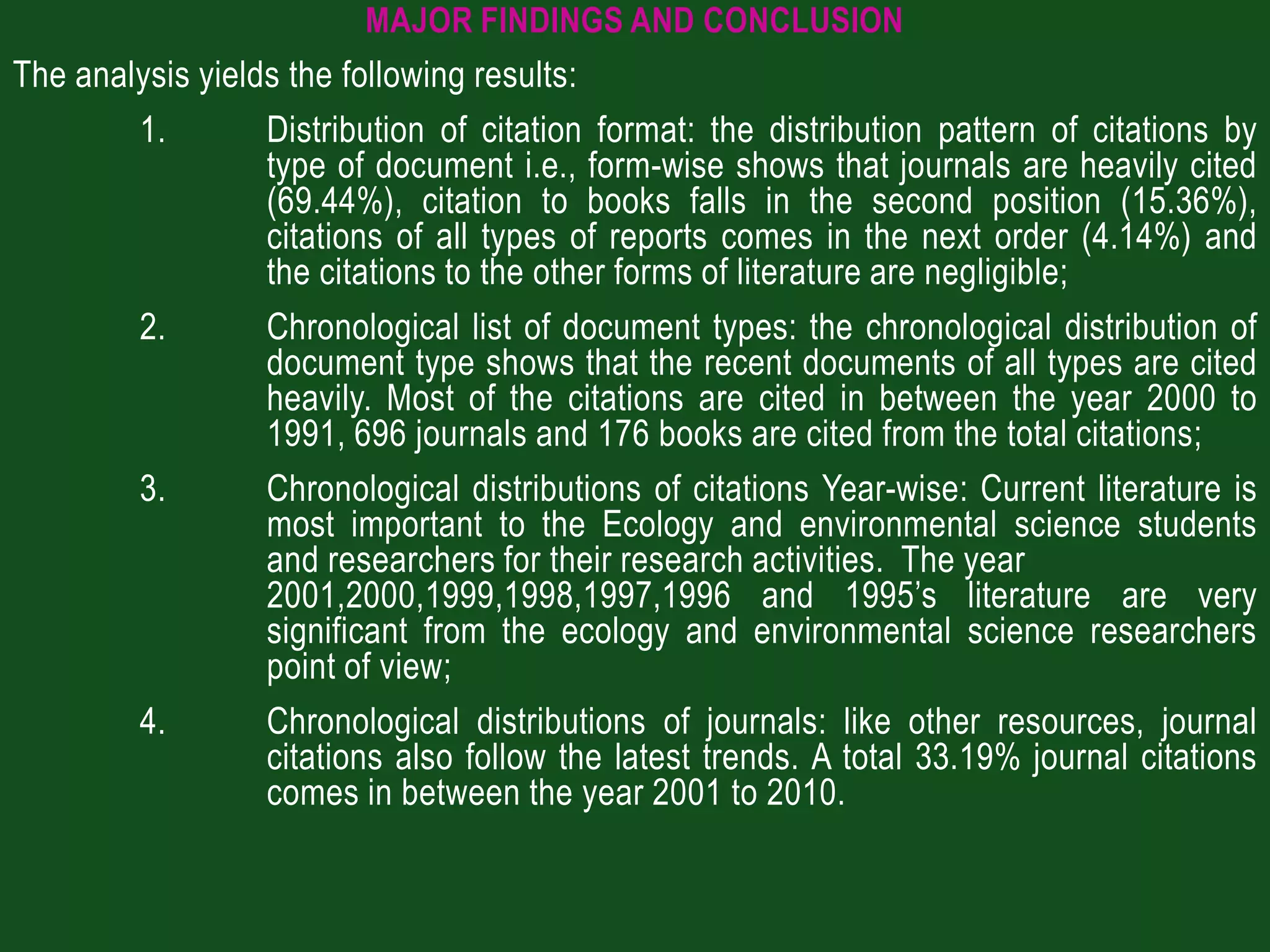 MAJOR FINDINGS AND CONCLUSION

The analysis yields the following results:

1. Distribution of citation format: the distribution pattern of citations by type of document i.e., form-wise shows that journals are heavily cited (69.44%), citation to books falls in the second position (15.36%), citations of all types of reports comes in the next order (4.14%) and the citations to the other forms of literature are negligible;

2. Chronological list of document types: the chronological distribution of document type shows that the recent documents of all types are cited heavily. Most of the citations are cited in between the year 2000 to 1991, 696 journals and 176 books are cited from the total citations;

3. Chronological distributions of citations Year-wise: Current literature is most important to the Ecology and environmental science students and researchers for their research activities. The year 2001,2000,1999,1998,1997,1996 and 1995's literature are very significant from the ecology and environmental science researchers point of view;

4. Chronological distributions of journals: like other resources, journal citations also follow the latest trends. A total 33.19% journal citations comes in between the year 2001 to 2010.